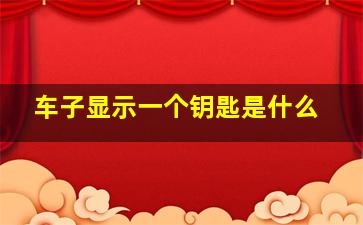 车子显示一个钥匙是什么